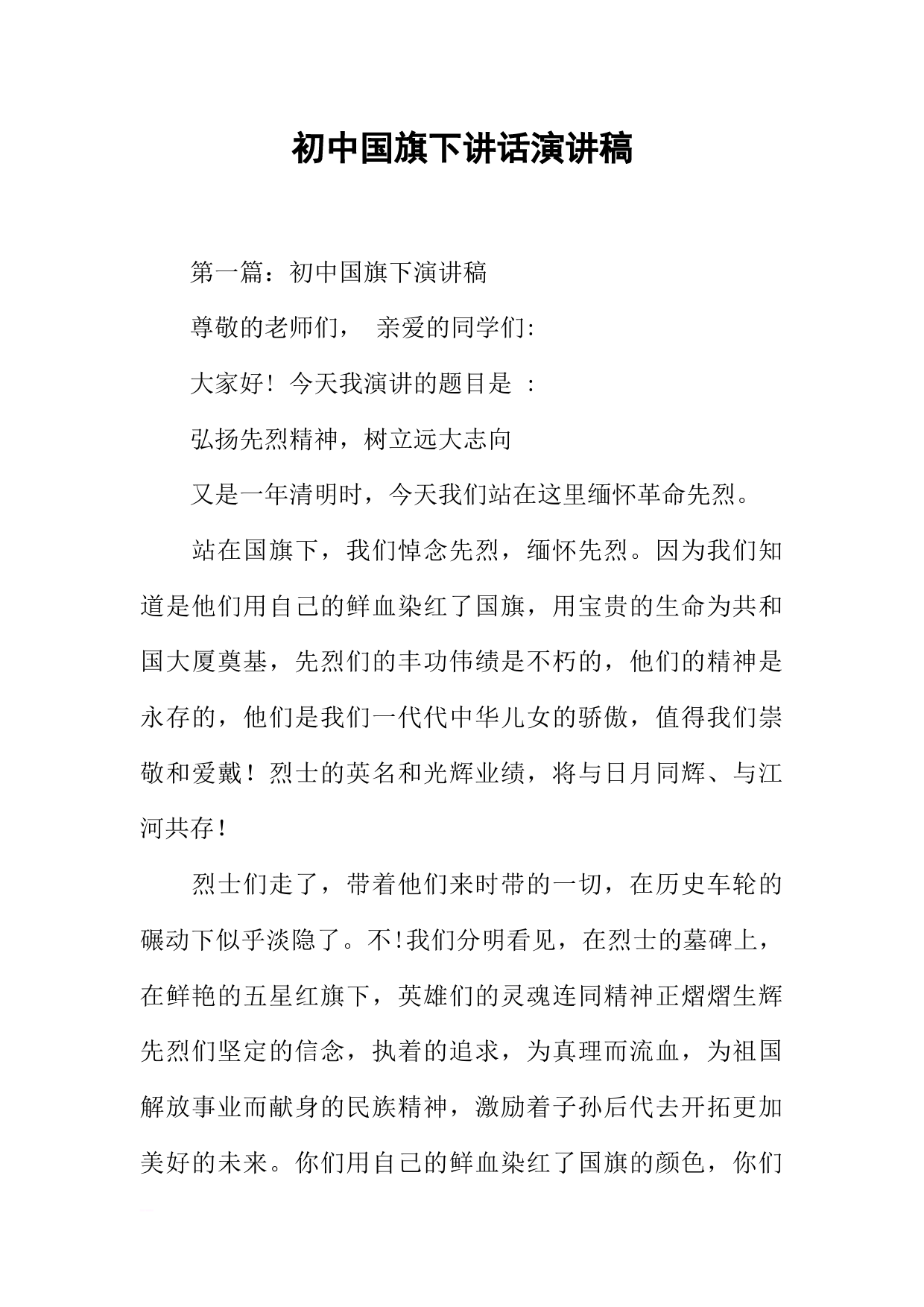 初中国旗下讲话演讲稿

第一篇：初中国旗下演讲稿

尊敬的老师们， 亲爱的同学们:

大家好！今天我演讲的题目是 ：

弘扬先烈精神，树立远大志向

又是一年清明时，今天我们站在这里缅怀革命先烈。

站在国旗下，我们悼念先烈，缅怀先烈。因为我们知道是他们用自己的鲜血染红了国旗，用宝贵的生命为共和国大厦奠基，先烈们的丰功伟绩是不朽的，他们的精神是永存的，他们是我们一代代中华儿女的骄傲，值得我们崇敬和爱戴！烈士的英名和光辉业绩，将与日月同辉、与江河共存！

烈士们走了，带着他们来时带的一切，在历史车轮的碾动下似乎淡隐了。不!我们分明看见，在烈士的墓碑上，在鲜艳的五星红旗下，英雄们的灵魂连同精神正熠熠生辉先烈们坚定的信念，执着的追求，为真理而流血，为祖国解放事业而献身的民族精神，激励着子孙后代去开拓更加美好的未来。你们用自己的鲜血染红了国旗的颜色，你们